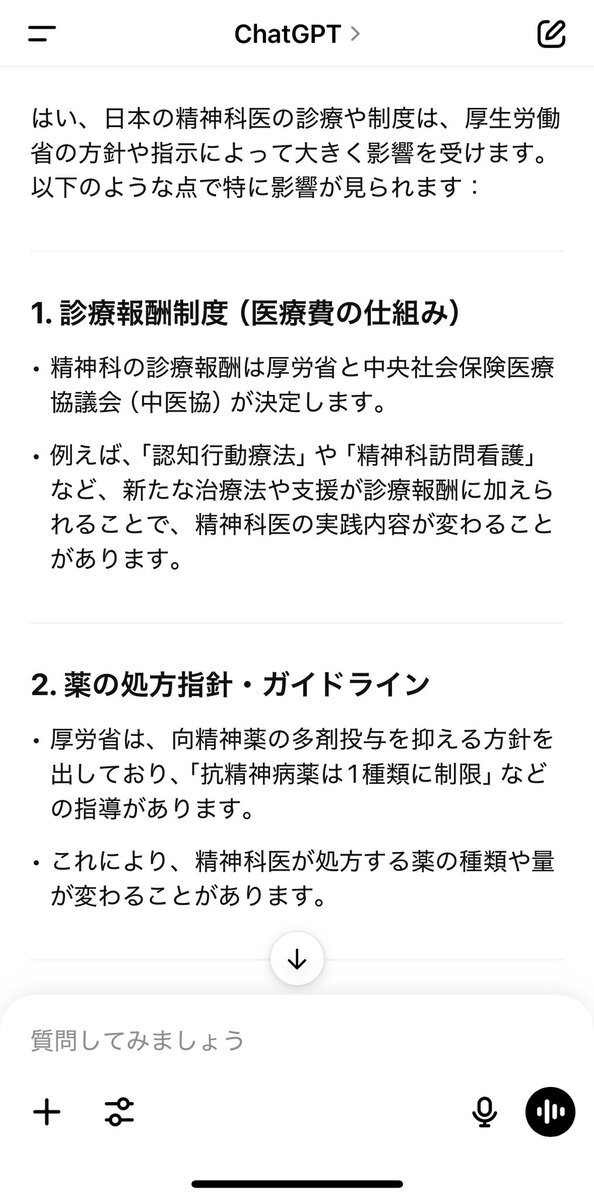 ChatGPT >

はい、日本の精神科医の診療や制度は、厚生労働省の方針や指示によって大きく影響を受けます。以下のような点で特に影響が見られます：

1. 診療報酬制度（医療費の仕組み）

• 精神科の診療報酬は厚労省と中央社会保険医療協議会（中医協）が決定します。

• 例えば、「認知行動療法」や「精神科訪問看護」など、新たな治療法や支援が診療報酬に加えられることで、精神科医の実践内容が変わることがあります。

2. 薬の処方指針・ガイドライン

• 厚労省は、向精神薬の多剤投与を抑える方針を出しており、「抗精神病薬は1種類に制限」などの指導があります。

• これにより、精神科医が処方する薬の種類や量が変わることがあります。

質問してみましょう